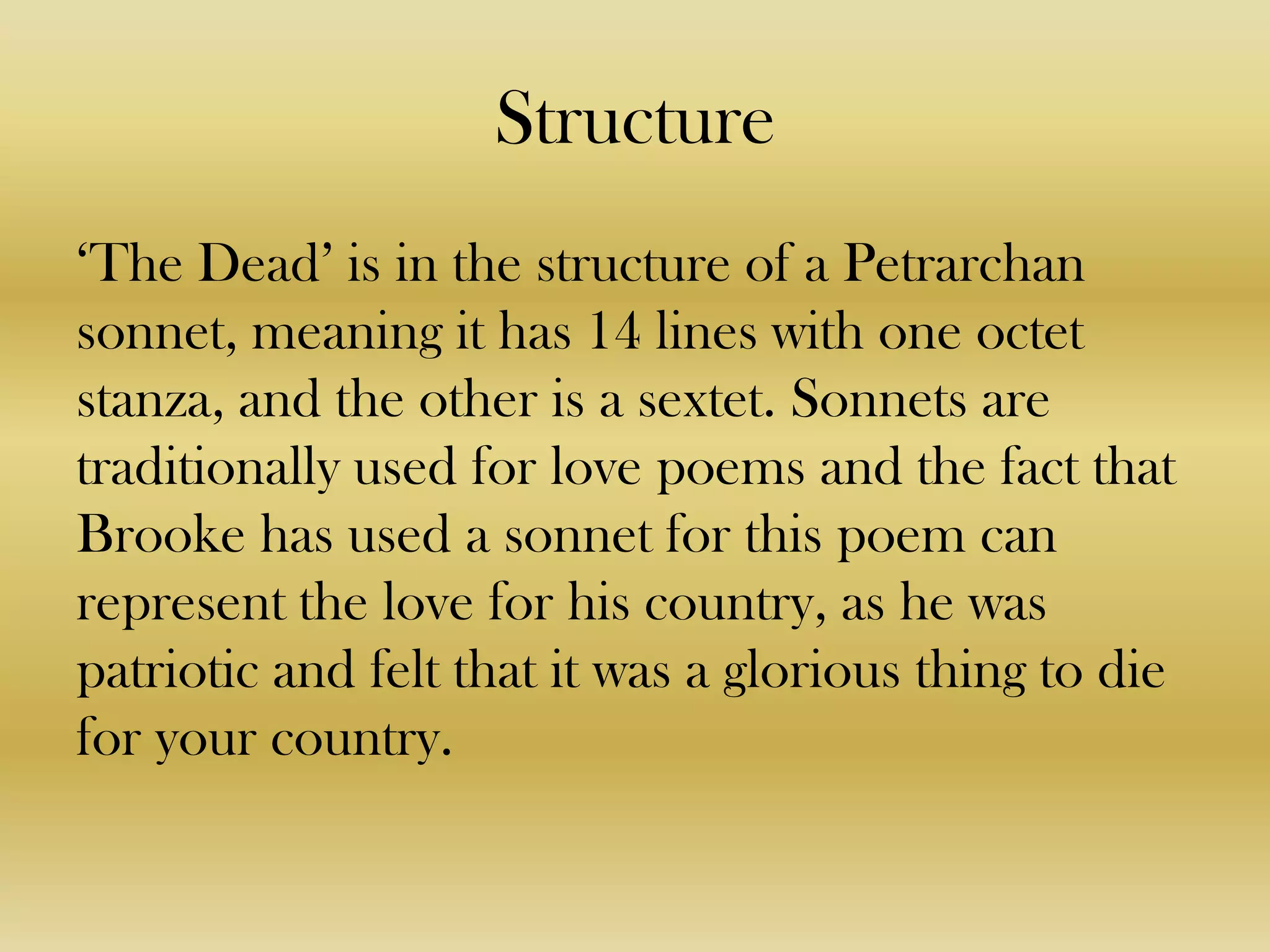 Structure

‘The Dead’ is in the structure of a Petrarchan sonnet, meaning it has 14 lines with one octet stanza, and the other is a sextet. Sonnets are traditionally used for love poems and the fact that Brooke has used a sonnet for this poem can represent the love for his country, as he was patriotic and felt that it was a glorious thing to die for your country.